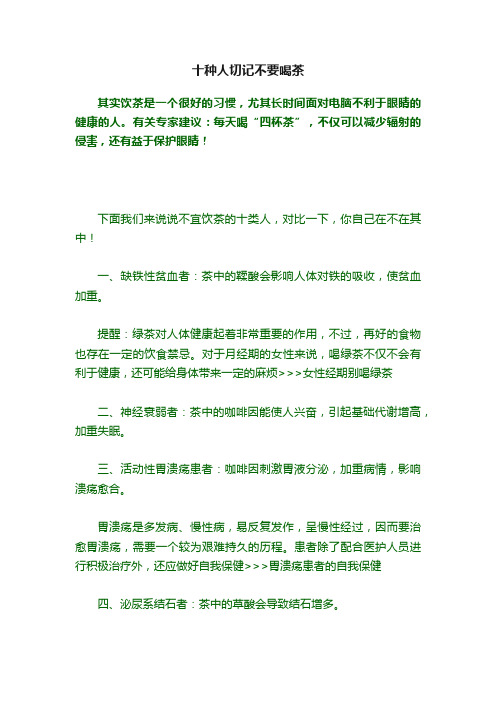 十种人切记不要喝茶

其实饮茶是一个很好的习惯，尤其长时间面对电脑不利于眼睛的健康的人。有关专家建议：每天喝“四杯茶”，不仅可以减少辐射的侵害，还有益于保护眼睛！

下面我们来说说不宜饮茶的十类人，对比一下，你自己在不在其中！

一、缺铁性贫血者：茶中的鞣酸会影响人体对铁的吸收，使贫血加重。

提醒：绿茶对人体健康起着非常重要的作用，不过，再好的食物也存在一定的饮食禁忌。对于月经期的女性来说，喝绿茶不仅不会有利于健康，还可能给身体带来一定的麻烦>>>女性经期别喝绿茶

二、神经衰弱者：茶中的咖啡因能使人兴奋，引起基础代谢增高，加重失眠。

三、活动性胃溃疡患者：咖啡因刺激胃液分泌，加重病情，影响溃疡愈合。

胃溃疡是多发病、慢性病，易反复发作，呈慢性经过，因而要治愈胃溃疡，需要一个较为艰难持久的历程。患者除了配合医护人员进行积极治疗外，还应做好自我保健>>>胃溃疡患者的自我保健

四、泌尿系结石者：茶中的草酸会导致结石增多。